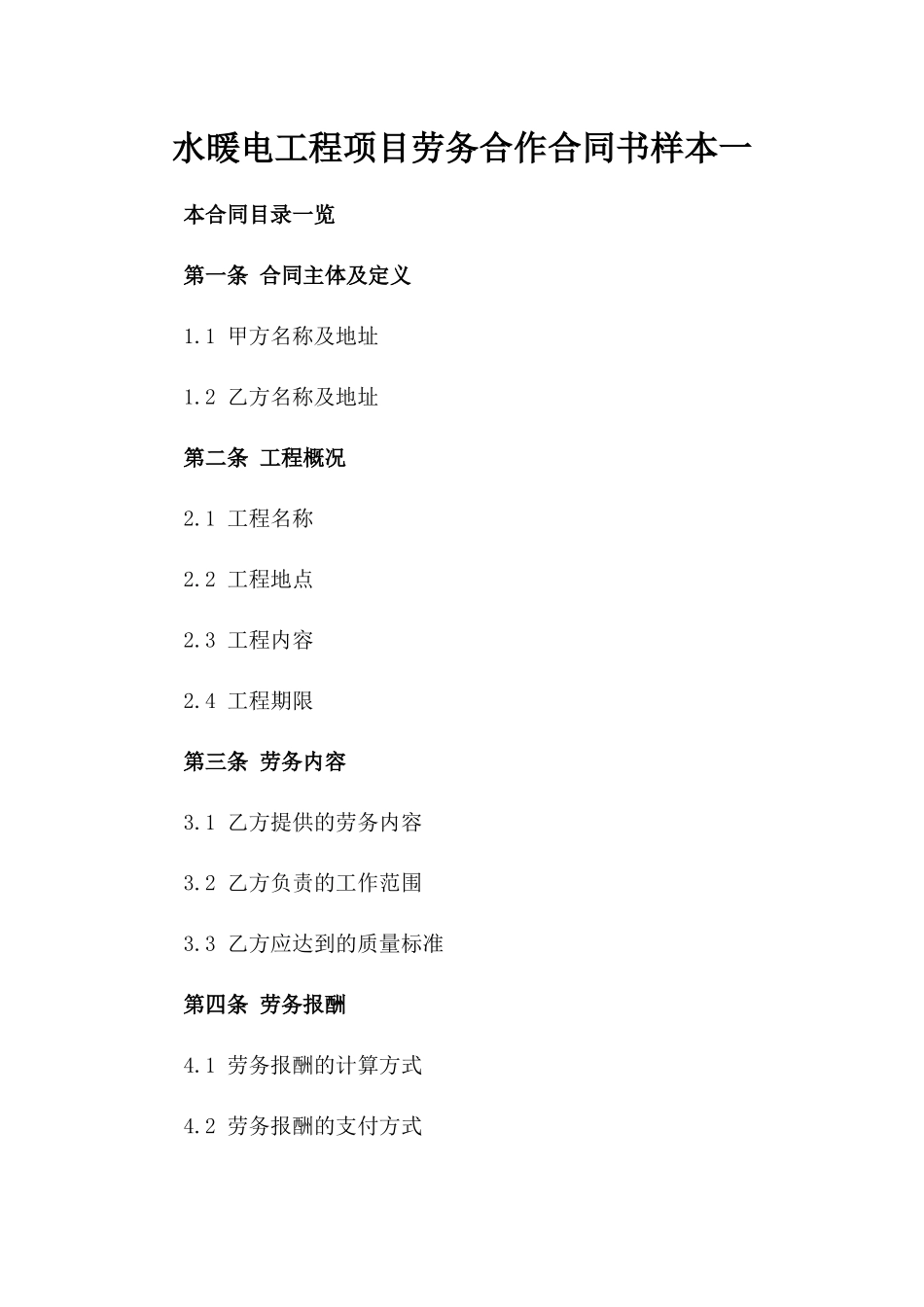 水暖电工程项目劳务合作合同书样本一

本合同目录一览

第一条 合同主体及定义

1.1 甲方名称及地址

1.2 乙方名称及地址

第二条 工程概况

2.1 工程名称

2.2 工程地点

2.3 工程内容

2.4 工程期限

第三条 劳务内容

3.1 乙方提供的劳务内容

3.2 乙方负责的工作范围

3.3 乙方应达到的质量标准

第四条 劳务报酬

4.1 劳务报酬的计算方式

4.2 劳务报酬的支付方式